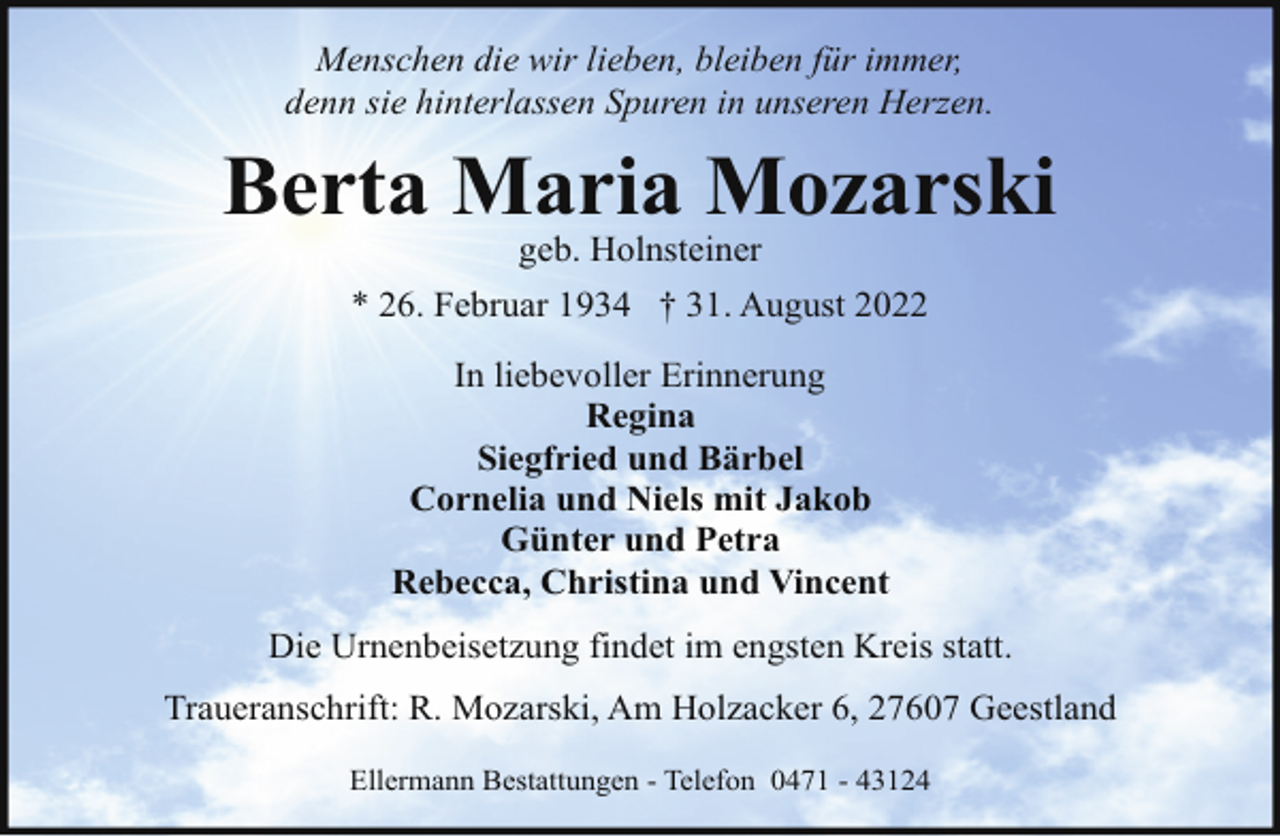 Menschen die wir lieben, bleiben für immer,
denn sie hinterlassen Spuren in unseren Herzen.

Berta Maria Mozarski

geb. Holnsteiner

* 26. Februar 1934 † 31. August 2022

In liebevoller Erinnerung
Regina
Siegfried und Bärbel
Cornelia und Niels mit Jakob
Günter und Petra
Rebecca, Christina und Vincent

Die Urnenbeisetzung findet im engsten Kreis statt.

Traueranschrift: R. Mozarski, Am Holzacker 6, 27607 Geestland

Ellermann Bestattungen - Telefon 0471 - 43124